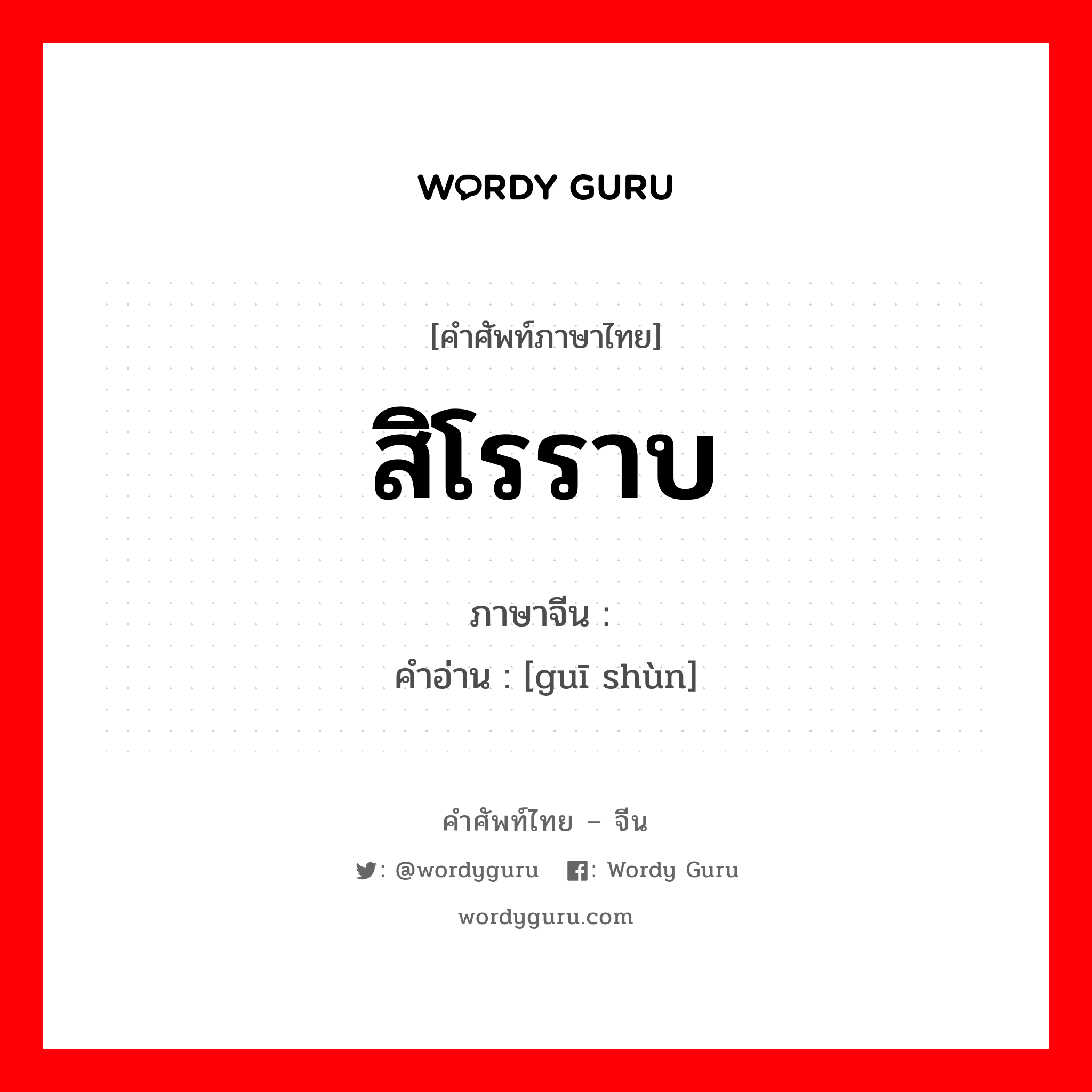 WORDY GURU

[คำศัพท์ภาษาไทย]

สิโรราบ

ภาษาจีน :
คำอ่าน : [guī shùn]

คำศัพท์ไทย – จีน

: @wordyguru : Wordy Guru

wordyguru.com